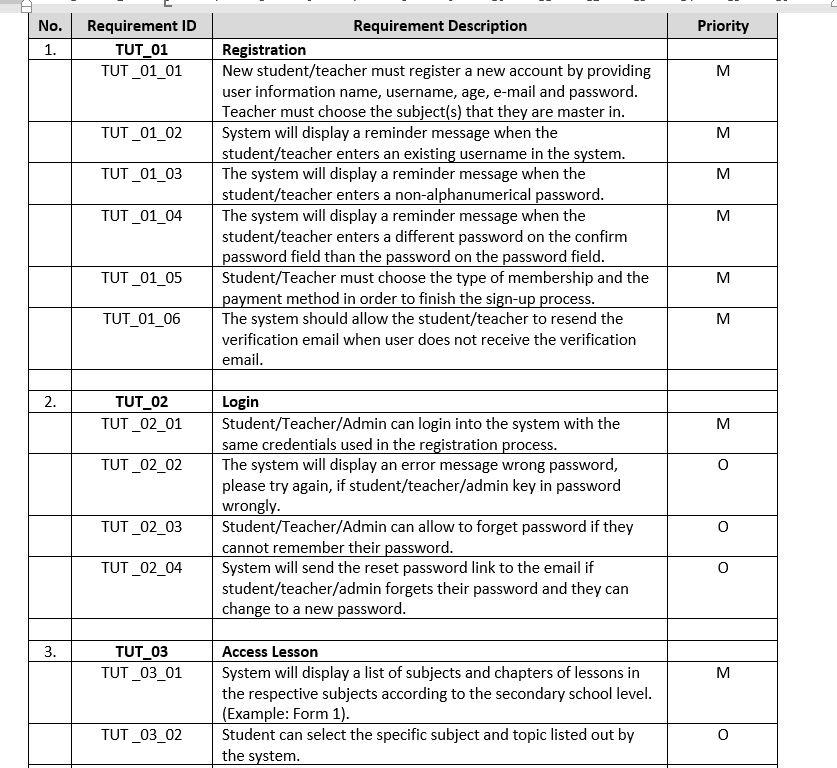 | No. | Requirement ID | Requirement Description | Priority |
|---|---|---|---|
| 1. | TUT_01 | Registration | |
| | TUT _01_01 | New student/teacher must register a new account by providing user information name, username, age, e-mail and password. Teacher must choose the subject(s) that they are master in. | M |
| | TUT _01_02 | System will display a reminder message when the student/teacher enters an existing username in the system. | M |
| | TUT _01_03 | The system will display a reminder message when the student/teacher enters a non-alphanumerical password. | M |
| | TUT _01_04 | The system will display a reminder message when the student/teacher enters a different password on the confirm password field than the password on the password field. | M |
| | TUT _01_05 | Student/Teacher must choose the type of membership and the payment method in order to finish the sign-up process. | M |
| | TUT_01_06 | The system should allow the student/teacher to resend the verification email when user does not receive the verification email. | M |
| | | | |
| 2. | TUT_02 | Login | |
| | TUT _02_01 | Student/Teacher/Admin can login into the system with the same credentials used in the registration process. | M |
| | TUT _02_02 | The system will display an error message wrong password, please try again, if student/teacher/admin key in password wrongly. | O |
| | TUT _02_03 | Student/Teacher/Admin can allow to forget password if they cannot remember their password. | O |
| | TUT _02_04 | System will send the reset password link to the email if student/teacher/admin forgets their password and they can change to a new password. | O |
| | | | |
| 3. | TUT_03 | Access Lesson | |
| | TUT _03_01 | System will display a list of subjects and chapters of lessons in the respective subjects according to the secondary school level. (Example: Form 1). | M |
| | TUT _03_02 | Student can select the specific subject and topic listed out by the system. | O |